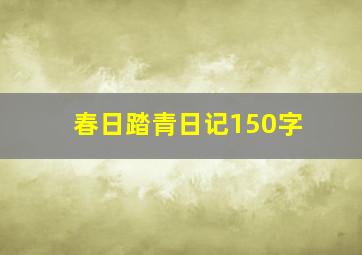 春日踏青日记150字